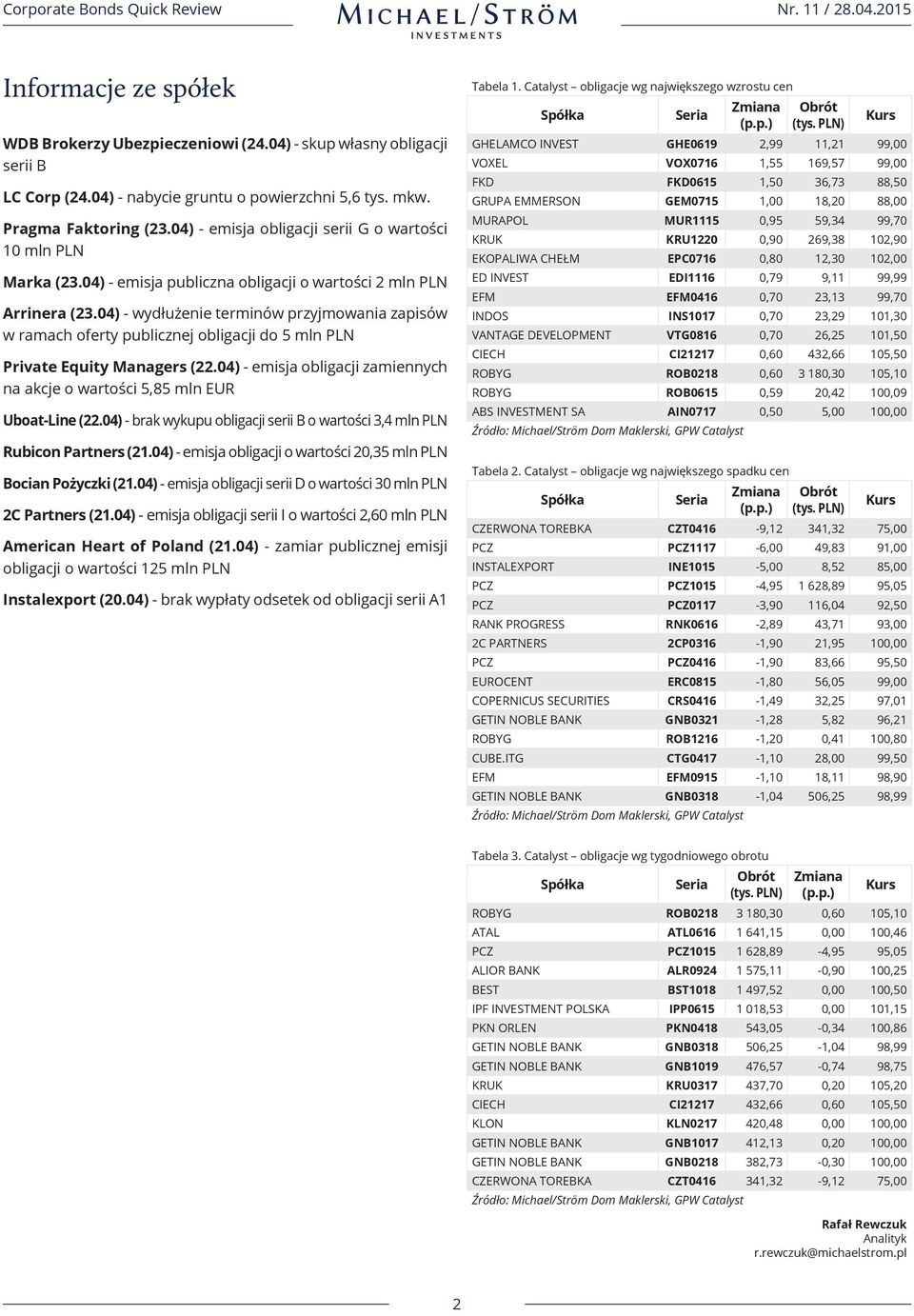 Corporate Bonds Quick Review

MICHAEL/STRÖM INVESTMENTS

Nr. 11 / 28.04.2015

Informacje ze spółek

WDB Brokerzy Ubezpieczeniowi (24.04) - skup własny obligacji serii B

LC Corp (24.04) - nabycie gruntu o powierzchni 5,6 tys. mkw.

Pragma Faktoring (23.04) - emisja obligacji serii G o wartości 10 mln PLN

Marka (23.04) - emisja publiczna obligacji o wartości 2 mln PLN

Arrinera (23.04) - wydłużenie terminów przyjmowania zapisów w ramach oferty publicznej obligacji do 5 mln PLN

Private Equity Managers (22.04) - emisja obligacji zamiennych na akcje o wartości 5,85 mln EUR

Uboat-Line (22.04) - brak wykupu obligacji serii B o wartości 3,4 mln PLN

Rubicon Partners (21.04) - emisja obligacji o wartości 20,35 mln PLN

Bocian Pożyczki (21.04) - emisja obligacji serii D o wartości 30 mln PLN

2C Partners (21.04) - emisja obligacji serii I o wartości 2,60 mln PLN

American Heart of Poland (21.04) - zamiar publicznej emisji obligacji o wartości 125 mln PLN

Instalexport (20.04) - brak wypłaty odsetek od obligacji serii A1

Tabela 1. Catalyst – obligacje wg największego wzrostu cen

| Spółka | Seria | Zmiana (p.p.) | Obrót (tys. PLN) | Kurs |
|---|---|---|---|---|
| GHELAMCO INVEST | GHE0619 | 2,99 | 11,21 | 99,00 |
| VOXEL | VOX0716 | 1,55 | 169,57 | 99,00 |
| FKD | FKD0615 | 1,50 | 36,73 | 88,50 |
| GRUPA EMMERSON | GEM0715 | 1,00 | 18,20 | 88,00 |
| MURAPOL | MUR1115 | 0,95 | 59,34 | 99,70 |
| KRUK | KRU1220 | 0,90 | 269,38 | 102,90 |
| EKOPALIWA CHEŁM | EPC0716 | 0,80 | 12,30 | 102,00 |
| ED INVEST | EDI1116 | 0,79 | 9,11 | 99,99 |
| EFM | EFM0416 | 0,70 | 23,13 | 99,70 |
| INDOS | INS1017 | 0,70 | 23,29 | 101,30 |
| VANTAGE DEVELOPMENT | VTG0816 | 0,70 | 26,25 | 101,50 |
| CIECH | CI21217 | 0,60 | 432,66 | 105,50 |
| ROBYG | ROB0218 | 0,60 | 3 180,30 | 105,10 |
| ROBYG | ROB0615 | 0,59 | 20,42 | 100,09 |
| ABS INVESTMENT SA | AIN0717 | 0,50 | 5,00 | 100,00 |

Źródło: Michael/Ström Dom Maklerski, GPW Catalyst

Tabela 2. Catalyst – obligacje wg największego spadku cen

| Spółka | Seria | Zmiana (p.p.) | Obrót (tys. PLN) | Kurs |
|---|---|---|---|---|
| CZERWONA TOREBKA | CZT0416 | -9,12 | 341,32 | 75,00 |
| PCZ | PCZ1117 | -6,00 | 49,83 | 91,00 |
| INSTALEXPORT | INE1015 | -5,00 | 8,52 | 85,00 |
| PCZ | PCZ1015 | -4,95 | 1 628,89 | 95,05 |
| PCZ | PCZ0117 | -3,90 | 116,04 | 92,50 |
| RANK PROGRESS | RNK0616 | -2,89 | 43,71 | 93,00 |
| 2C PARTNERS | 2CP0316 | -1,90 | 21,95 | 100,00 |
| PCZ | PCZ0416 | -1,90 | 83,66 | 95,50 |
| EUROCENT | ERC0815 | -1,80 | 56,05 | 99,00 |
| COPERNICUS SECURITIES | CRS0416 | -1,49 | 32,25 | 97,01 |
| GETIN NOBLE BANK | GNB0321 | -1,28 | 5,82 | 96,21 |
| ROBYG | ROB1216 | -1,20 | 0,41 | 100,80 |
| CUBE.ITG | CTG0417 | -1,10 | 28,00 | 99,50 |
| EFM | EFM0915 | -1,10 | 18,11 | 98,90 |
| GETIN NOBLE BANK | GNB0318 | -1,04 | 506,25 | 98,99 |

Źródło: Michael/Ström Dom Maklerski, GPW Catalyst

Tabela 3. Catalyst – obligacje wg tygodniowego obrotu

| Spółka | Seria | Obrót (tys. PLN) | Zmiana (p.p.) | Kurs |
|---|---|---|---|---|
| ROBYG | ROB0218 | 3 180,30 | 0,60 | 105,10 |
| ATAL | ATL0616 | 1 641,15 | 0,00 | 100,46 |
| PCZ | PCZ1015 | 1 628,89 | -4,95 | 95,05 |
| ALIOR BANK | ALR0924 | 1 575,11 | -0,90 | 100,25 |
| BEST | BST1018 | 1 497,52 | 0,00 | 100,50 |
| IPF INVESTMENT POLSKA | IPP0615 | 1 018,53 | 0,00 | 101,15 |
| PKN ORLEN | PKN0418 | 543,05 | -0,34 | 100,86 |
| GETIN NOBLE BANK | GNB0318 | 506,25 | -1,04 | 98,99 |
| GETIN NOBLE BANK | GNB1019 | 476,57 | -0,74 | 98,75 |
| KRUK | KRU0317 | 437,70 | 0,20 | 105,20 |
| CIECH | CI21217 | 432,66 | 0,60 | 105,50 |
| KLON | KLN0217 | 420,48 | 0,00 | 100,00 |
| GETIN NOBLE BANK | GNB1017 | 412,13 | 0,20 | 100,00 |
| GETIN NOBLE BANK | GNB0218 | 382,73 | -0,30 | 100,00 |
| CZERWONA TOREBKA | CZT0416 | 341,32 | -9,12 | 75,00 |

Źródło: Michael/Ström Dom Maklerski, GPW Catalyst

Rafał Rewczuk
Analityk
r.rewczuk@michaelstrom.pl

2